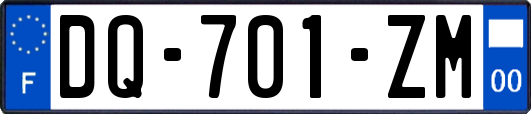 F

DQ-701-ZM

00